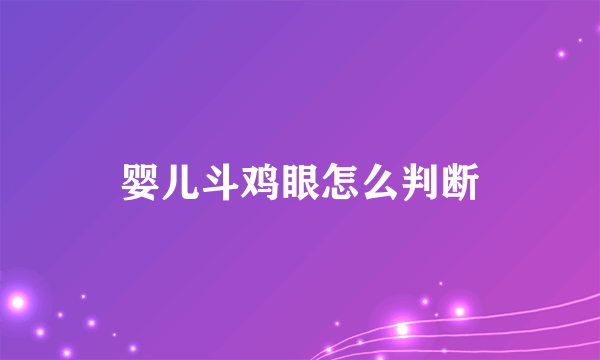 婴儿斗鸡眼怎么判断